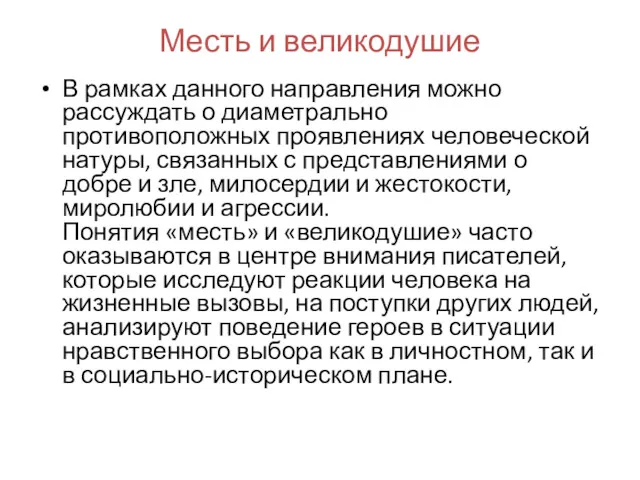 Месть и великодушие

• В рамках данного направления можно рассуждать о диаметрально противоположных проявлениях человеческой натуры, связанных с представлениями о добре и зле, милосердии и жестокости, миролюбии и агрессии.
Понятия «месть» и «великодушие» часто оказываются в центре внимания писателей, которые исследуют реакции человека на жизненные вызовы, на поступки других людей, анализируют поведение героев в ситуации нравственного выбора как в личностном, так и в социально-историческом плане.